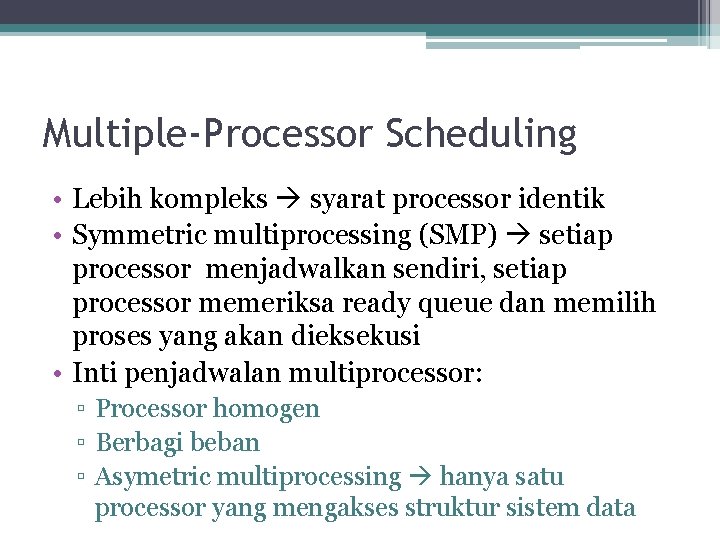 Multiple-Processor Scheduling

• Lebih kompleks → syarat processor identik
• Symmetric multiprocessing (SMP) → setiap processor menjadwalkan sendiri, setiap processor memeriksa ready queue dan memilih proses yang akan dieksekusi
• Inti penjadwalan multiprocessor:
▫ Processor homogen
▫ Berbagi beban
▫ Asymetric multiprocessing → hanya satu processor yang mengakses struktur sistem data